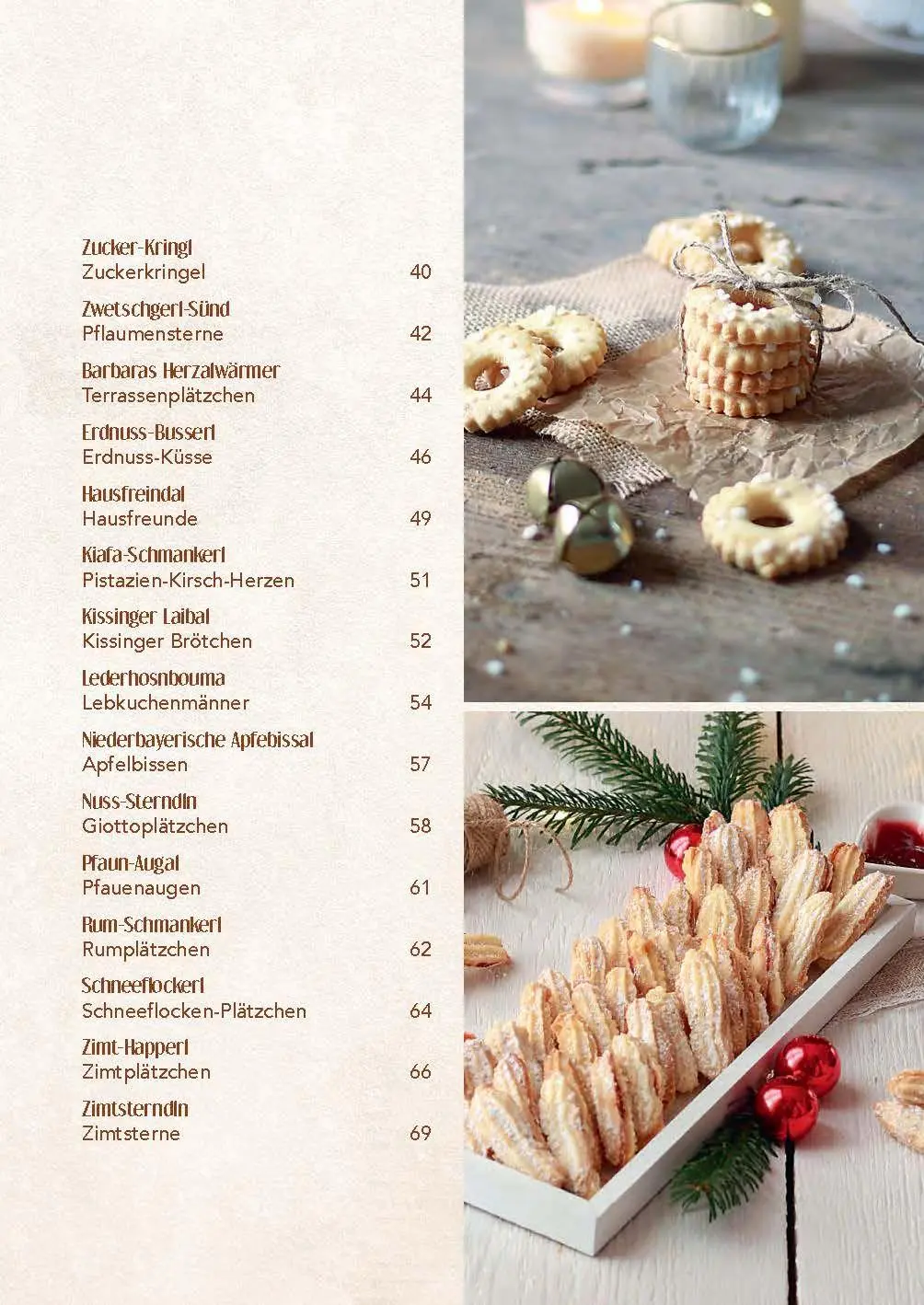 Zucker-Kringl
Zuckerkringel 40

Zwetschgerl-Sünd
Pflaumensterne 42

Barbaras Herzalwärmer
Terrassenplätzchen 44

Erdnuss-Busserl
Erdnuss-Küsse 46

Hausfreindal
Hausfreunde 49

Kiafa-Schmankerl
Pistazien-Kirsch-Herzen 51

Kissinger Laibal
Kissinger Brötchen 52

Lederhosnbouma
Lebkuchenmänner 54

Niederbayerische Apfebissal
Apfelbissen 57

Nuss-Sterndln
Giottoplätzchen 58

Pfaun-Augal
Pfauenaugen 61

Rum-Schmankerl
Rumplätzchen 62

Schneeflockerl
Schneeflocken-Plätzchen 64

Zimt-Happerl
Zimtplätzchen 66

Zimtsterndln
Zimtsterne 69